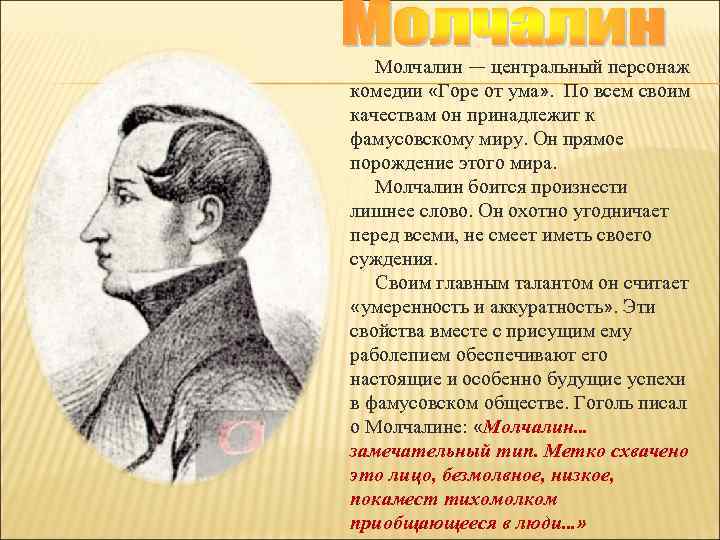 Молчалин

Молчалин — центральный персонаж комедии «Горе от ума». По всем своим качествам он принадлежит к фамусовскому миру. Он прямое порождение этого мира.

Молчалин боится произнести лишнее слово. Он охотно угодничает перед всеми, не смеет иметь своего суждения.

Своим главным талантом он считает «умеренность и аккуратность». Эти свойства вместе с присущим ему раболепием обеспечивают его настоящие и особенно будущие успехи в фамусовском обществе. Гоголь писал о Молчалине: «Молчалин... замечательный тип. Метко схвачено это лицо, безмолвное, низкое, покамест тихомолком приобщающееся в люди...»